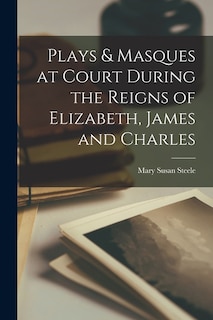 Plays & Masques at Court During the Reigns of Elizabeth, James and Charles

Mary Susan Steele